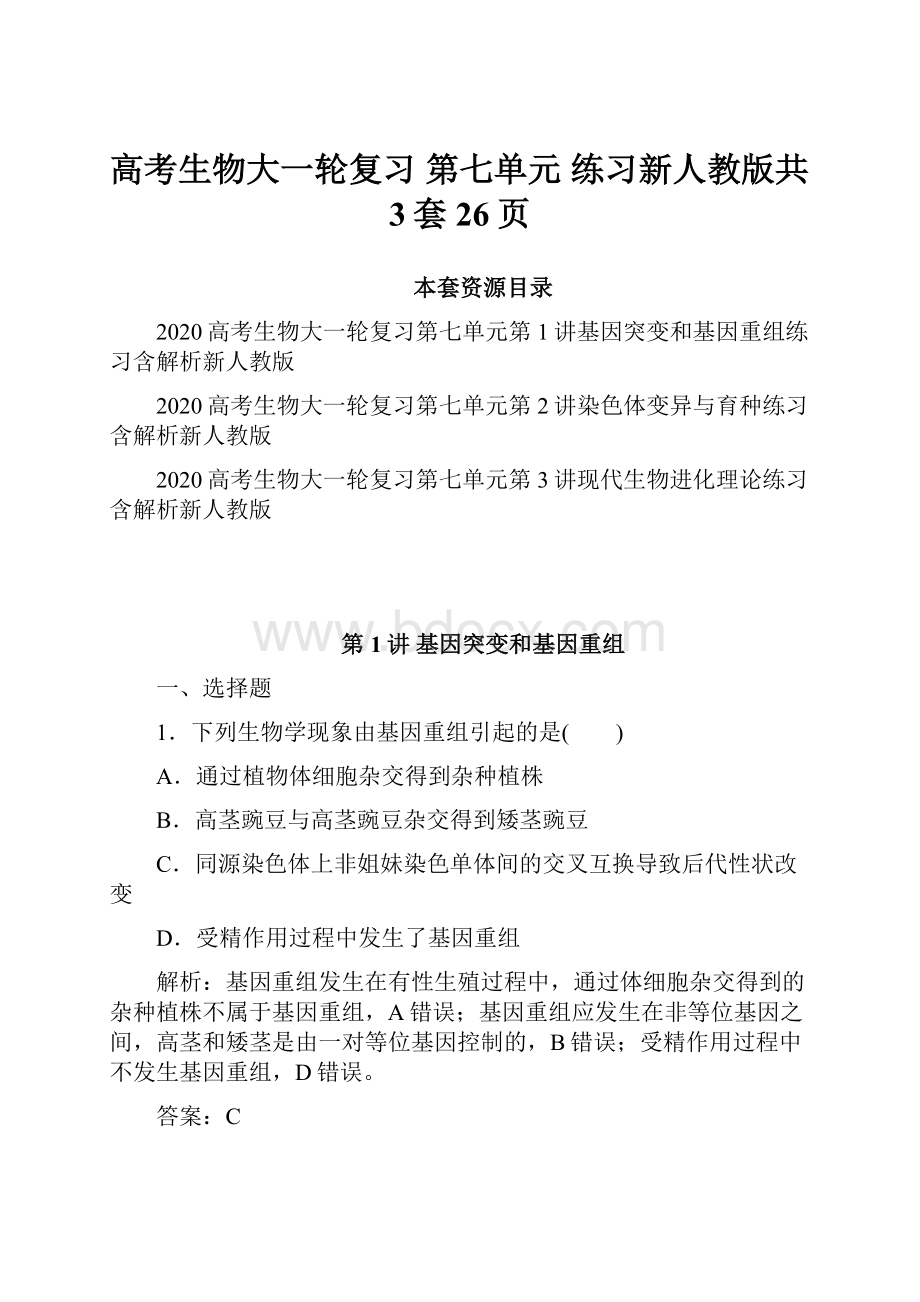 高考生物大一轮复习 第七单元 练习新人教版共3套26页

本套资源目录

2020高考生物大一轮复习第七单元第1讲基因突变和基因重组练习含解析新人教版

2020高考生物大一轮复习第七单元第2讲染色体变异与育种练习含解析新人教版

2020高考生物大一轮复习第七单元第3讲现代生物进化理论练习含解析新人教版

www.bdocx.com

第1讲 基因突变和基因重组

一、选择题

1．下列生物学现象由基因重组引起的是(　　)

A．通过植物体细胞杂交得到杂种植株

B．高茎豌豆与高茎豌豆杂交得到矮茎豌豆

C．同源染色体上非姐妹染色单体间的交叉互换导致后代性状改变

D．受精作用过程中发生了基因重组

解析：基因重组发生在有性生殖过程中，通过体细胞杂交得到的杂种植株不属于基因重组，A错误；基因重组应发生在非等位基因之间，高茎和矮茎是由一对等位基因控制的，B错误；受精作用过程中不发生基因重组，D错误。

答案：C